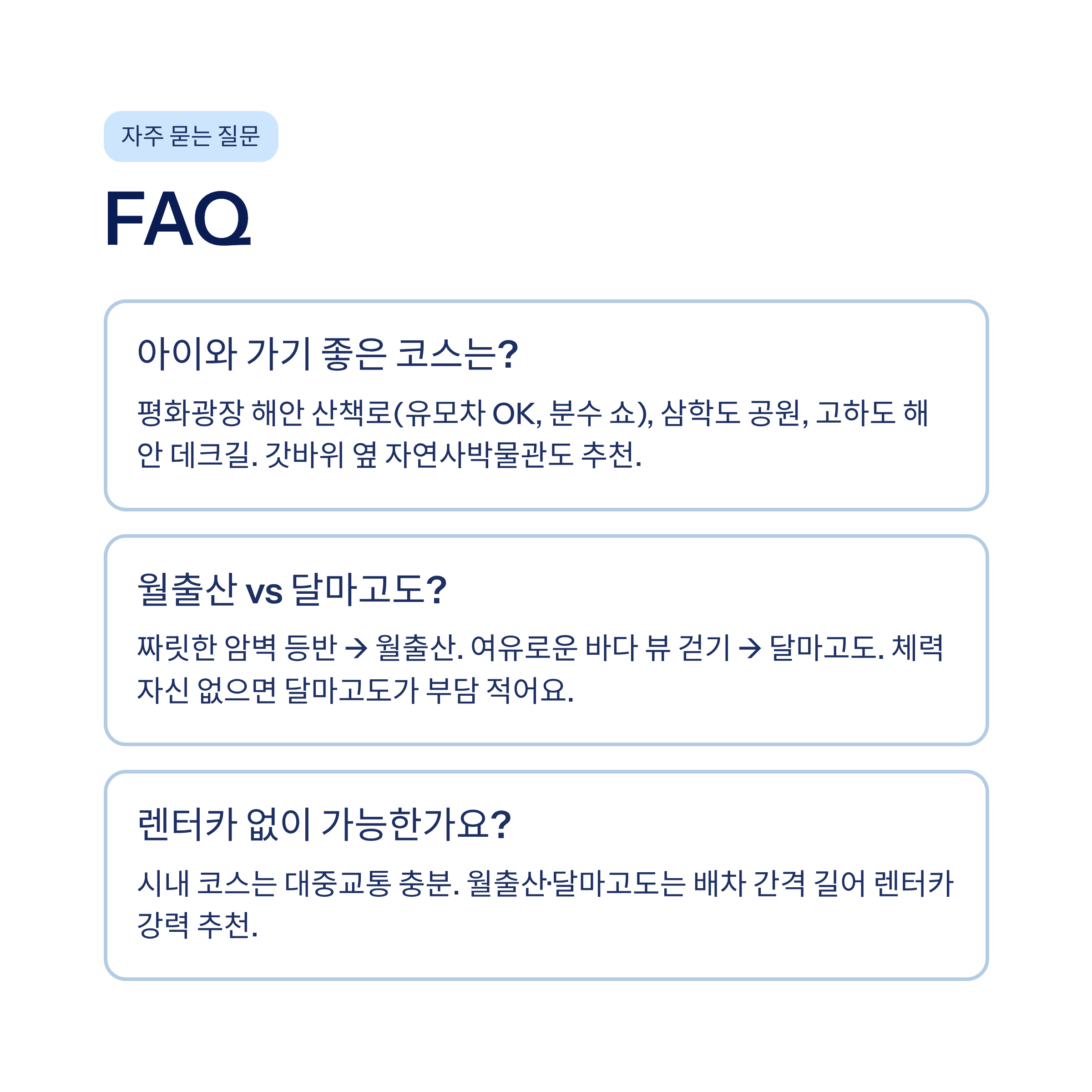 자주 묻는 질문

FAQ

아이와 가기 좋은 코스는?

평화광장 해안 산책로(유모차 OK, 분수 쇼), 삼학도 공원, 고하도 해안 데크길. 갓바위 옆 자연사박물관도 추천.

월출산 vs 달마고도?

짜릿한 암벽 등반 → 월출산. 여유로운 바다 뷰 걷기 → 달마고도. 체력 자신 없으면 달마고도가 부담 적어요.

렌터카 없이 가능한가요?

시내 코스는 대중교통 충분. 월출산·달마고도는 배차 간격 길어 렌터카 강력 추천.